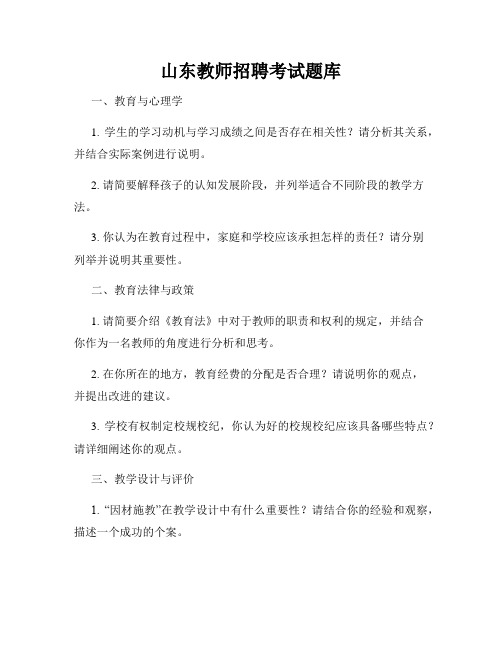 山东教师招聘考试题库

一、教育与心理学

1. 学生的学习动机与学习成绩之间是否存在相关性？请分析其关系，并结合实际案例进行说明。

2. 请简要解释孩子的认知发展阶段，并列举适合不同阶段的教学方法。

3. 你认为在教育过程中，家庭和学校应该承担怎样的责任？请分别列举并说明其重要性。

二、教育法律与政策

1. 请简要介绍《教育法》中对于教师的职责和权利的规定，并结合你作为一名教师的角度进行分析和思考。

2. 在你所在的地方，教育经费的分配是否合理？请说明你的观点，并提出改进的建议。

3. 学校有权制定校规校纪，你认为好的校规校纪应该具备哪些特点？请详细阐述你的观点。

三、教学设计与评价

1. “因材施教”在教学设计中有什么重要性？请结合你的经验和观察，描述一个成功的个案。